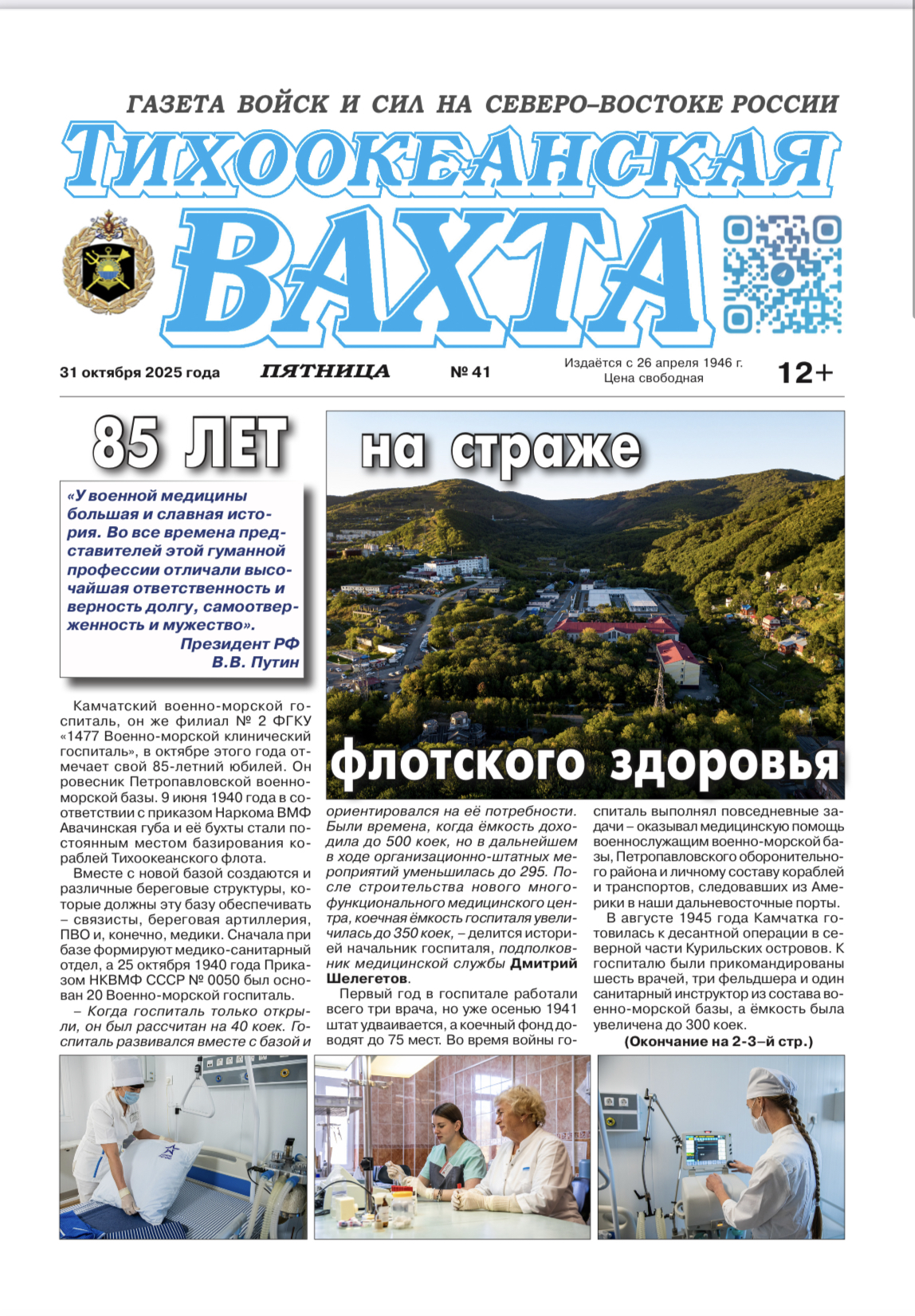 ГАЗЕТА ВОЙСК И СИЛ НА СЕВЕРО–ВОСТОКЕ РОССИИ

ТИХООКЕАНСКАЯ ВАХТА

31 октября 2025 года ПЯТНИЦА № 41 Издаётся с 26 апреля 1946 г. Цена свободная 12+

85 ЛЕТ

на страже

флотского здоровья

«У военной медицины большая и славная история. Во все времена представителей этой гуманной профессии отличали высочайшая ответственность и верность долгу, самоотверженность и мужество».
Президент РФ
В.В. Путин

Камчатский военно-морской госпиталь, он же филиал № 2 ФГКУ «1477 Военно-морской клинический госпиталь», в октябре этого года отмечает свой 85-летний юбилей. Он ровесник Петропавловской военно-морской базы. 9 июня 1940 года в соответствии с приказом Наркома ВМФ Авачинская губа и её бухты стали постоянным местом базирования кораблей Тихоокеанского флота.

Вместе с новой базой создаются и различные береговые структуры, которые должны эту базу обеспечивать – связисты, береговая артиллерия, ПВО и, конечно, медики. Сначала при базе формируют медико-санитарный отдел, а 25 октября 1940 года Приказом НКВМФ СССР № 0050 был основан 20 Военно-морской госпиталь.

– Когда госпиталь только открыли, он был рассчитан на 40 коек. Госпиталь развивался вместе с базой и ориентировался на её потребности. Были времена, когда ёмкость доходила до 500 коек, но в дальнейшем в ходе организационно-штатных мероприятий уменьшилась до 295. После строительства нового многофункционального медицинского центра, коечная ёмкость госпиталя увеличилась до 350 коек, – делится историей начальник госпиталя, подполковник медицинской службы Дмитрий Шелегетов.

Первый год в госпитале работали всего три врача, но уже осенью 1941 штат удваивается, а коечный фонд доводят до 75 мест. Во время войны госпиталь выполнял повседневные задачи – оказывал медицинскую помощь военнослужащим военно-морской базы, Петропавловского оборонительного района и личному составу кораблей и транспортов, следовавших из Америки в наши дальневосточные порты.

В августе 1945 года Камчатка готовилась к десантной операции в северной части Курильских островов. К госпиталю были прикомандированы шесть врачей, три фельдшера и один санитарный инструктор из состава военно-морской базы, а ёмкость была увеличена до 300 коек.

(Окончание на 2-3–й стр.)